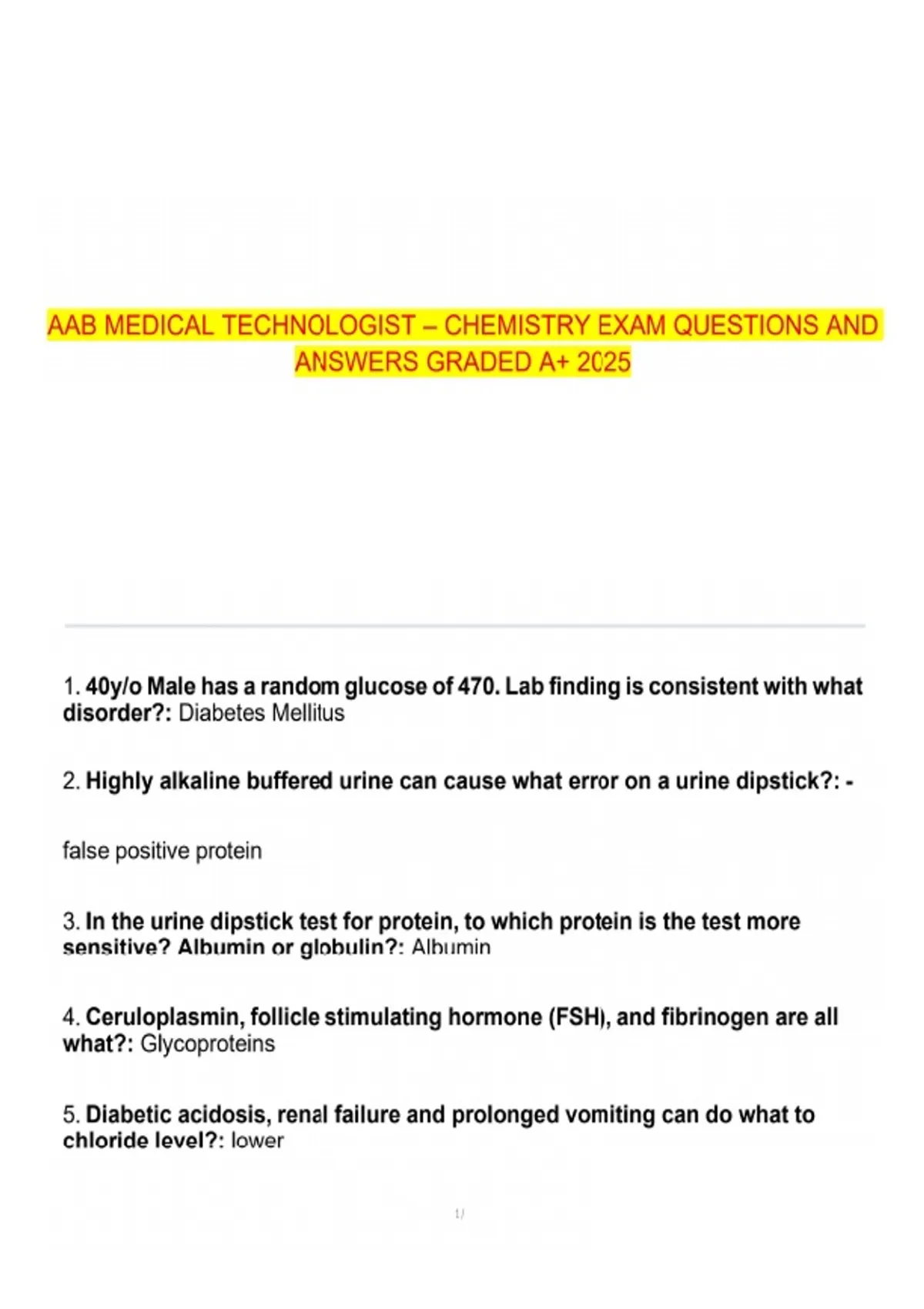 AAB MEDICAL TECHNOLOGIST – CHEMISTRY EXAM QUESTIONS AND ANSWERS GRADED A+ 2025

1. 40y/o Male has a random glucose of 470. Lab finding is consistent with what disorder?: Diabetes Mellitus

2. Highly alkaline buffered urine can cause what error on a urine dipstick?: -

false positive protein

3. In the urine dipstick test for protein, to which protein is the test more sensitive? Albumin or globulin?: Albumin

4. Ceruloplasmin, follicle stimulating hormone (FSH), and fibrinogen are all what?: Glycoproteins

5. Diabetic acidosis, renal failure and prolonged vomiting can do what to chloride level?: lower

1/